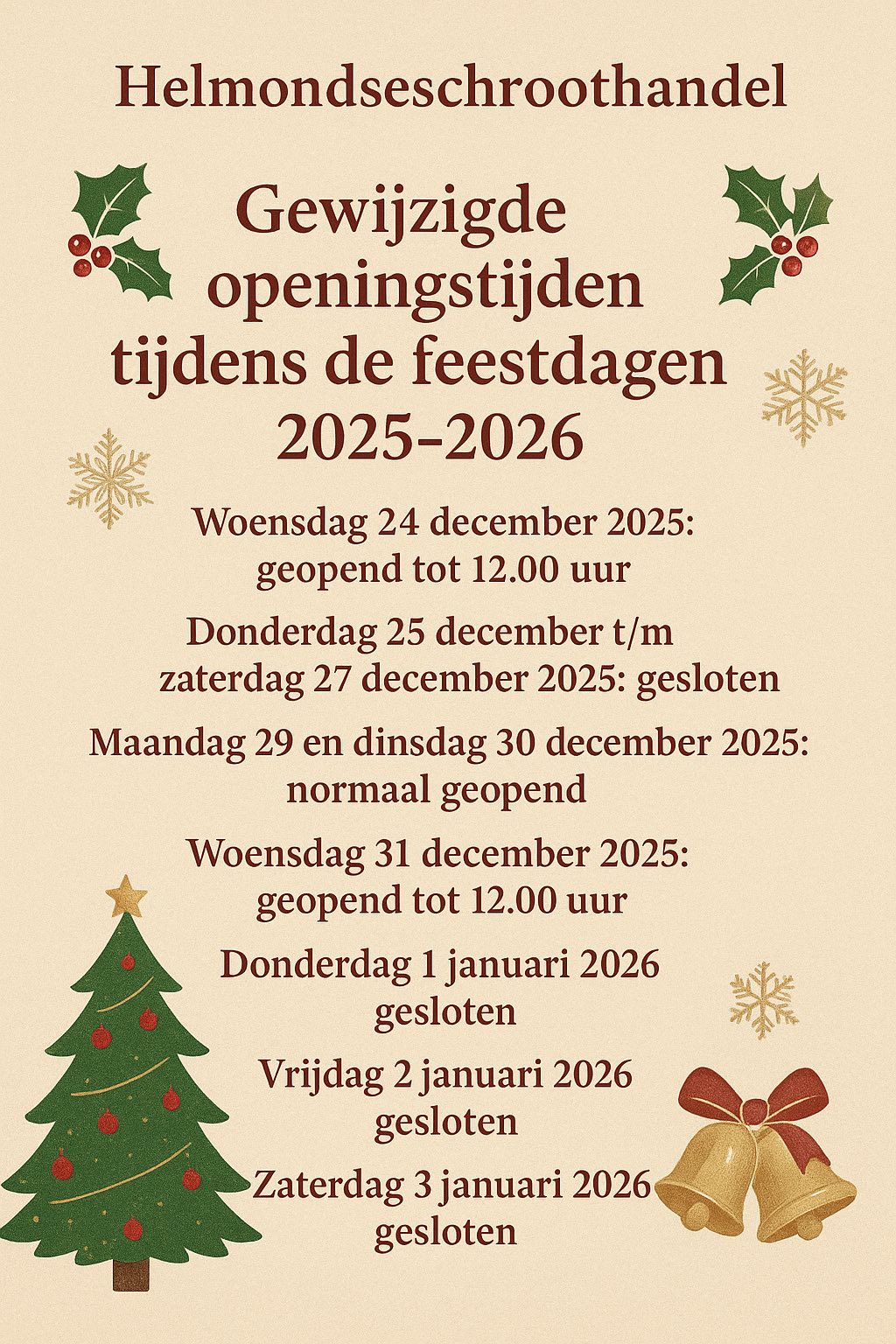 Helmondseschroothandel

Gewijzigde openingstijden tijdens de feestdagen 2025-2026

Woensdag 24 december 2025: geopend tot 12.00 uur

Donderdag 25 december t/m zaterdag 27 december 2025: gesloten

Maandag 29 en dinsdag 30 december 2025: normaal geopend

Woensdag 31 december 2025: geopend tot 12.00 uur

Donderdag 1 januari 2026 gesloten

Vrijdag 2 januari 2026 gesloten

Zaterdag 3 januari 2026 gesloten